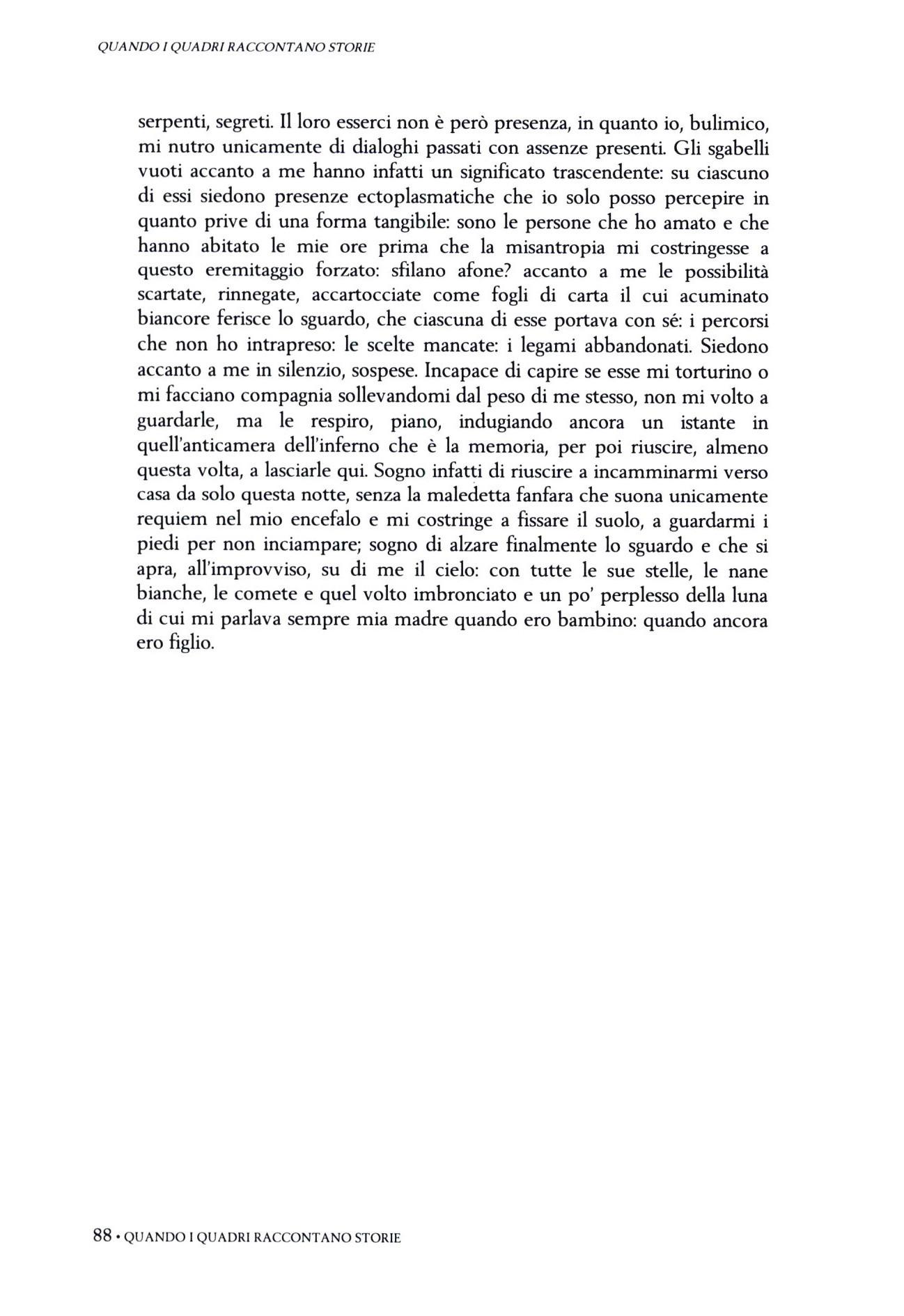 QUANDO I QUADRI RACCONTANO STORIE

serpenti, segreti. Il loro esserci non è però presenza, in quanto io, bulimico, mi nutro unicamente di dialoghi passati con assenze presenti. Gli sgabelli vuoti accanto a me hanno infatti un significato trascendente: su ciascuno di essi siedono presenze ectoplasmatiche che io solo posso percepire in quanto prive di una forma tangibile: sono le persone che ho amato e che hanno abitato le mie ore prima che la misantropia mi costringesse a questo eremitaggio forzato: sfilano afone? accanto a me le possibilità scartate, rinnegate, accartocciate come fogli di carta il cui acuminato biancore ferisce lo sguardo, che ciascuna di esse portava con sé: i percorsi che non ho intrapreso: le scelte mancate: i legami abbandonati. Siedono accanto a me in silenzio, sospese. Incapace di capire se esse mi torturino o mi facciano compagnia sollevandomi dal peso di me stesso, non mi volto a guardarle, ma le respiro, piano, indugiando ancora un istante in quell'anticamera dell'inferno che è la memoria, per poi riuscire, almeno questa volta, a lasciarle qui. Sogno infatti di riuscire a incamminarmi verso casa da solo questa notte, senza la maledetta fanfara che suona unicamente requiem nel mio encefalo e mi costringe a fissare il suolo, a guardarmi i piedi per non inciampare; sogno di alzare finalmente lo sguardo e che si apra, all'improvviso, su di me il cielo: con tutte le sue stelle, le nane bianche, le comete e quel volto imbronciato e un po' perplesso della luna di cui mi parlava sempre mia madre quando ero bambino: quando ancora ero figlio.

88 • QUANDO I QUADRI RACCONTANO STORIE